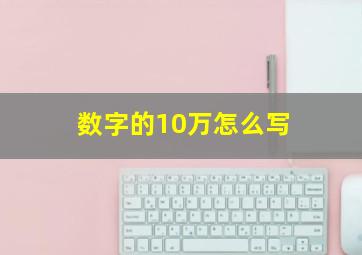 数字的10万怎么写